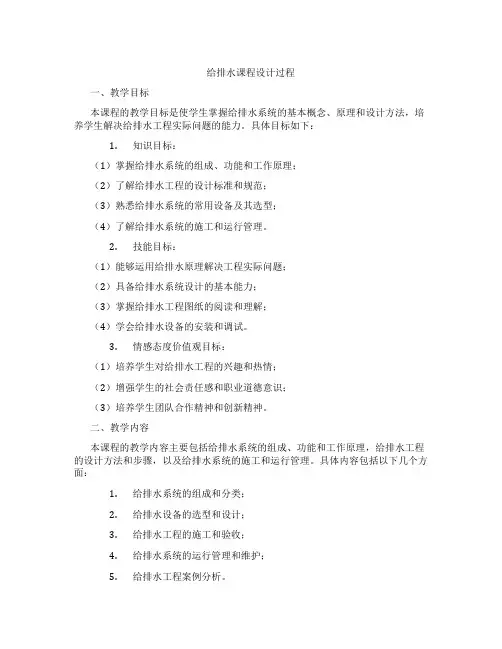 给排水课程设计过程

一、教学目标

本课程的教学目标是使学生掌握给排水系统的基本概念、原理和设计方法，培养学生解决给排水工程实际问题的能力。具体目标如下：

1. 知识目标：

（1）掌握给排水系统的组成、功能和工作原理；

（2）了解给排水工程的设计标准和规范；

（3）熟悉给排水系统的常用设备及其选型；

（4）了解给排水系统的施工和运行管理。

2. 技能目标：

（1）能够运用给排水原理解决工程实际问题；

（2）具备给排水系统设计的基本能力；

（3）掌握给排水工程图纸的阅读和理解；

（4）学会给排水设备的安装和调试。

3. 情感态度价值观目标：

（1）培养学生对给排水工程的兴趣和热情；

（2）增强学生的社会责任感和职业道德意识；

（3）培养学生团队合作精神和创新精神。

二、教学内容

本课程的教学内容主要包括给排水系统的组成、功能和工作原理，给排水工程的设计方法和步骤，以及给排水系统的施工和运行管理。具体内容包括以下几个方面：

1. 给排水系统的组成和分类；

2. 给排水设备的选型和设计；

3. 给排水工程的施工和验收；

4. 给排水系统的运行管理和维护；

5. 给排水工程案例分析。